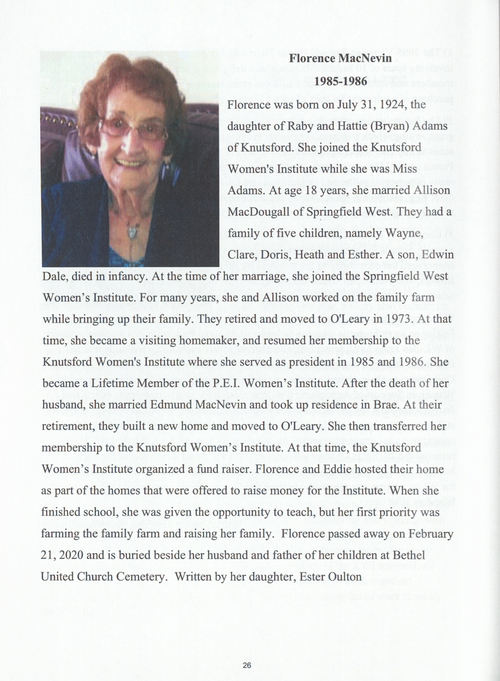 Florence MacNevin
1985-1986

Florence was born on July 31, 1924, the daughter of Raby and Hattie (Bryan) Adams of Knutsford. She joined the Knutsford Women's Institute while she was Miss Adams. At age 18 years, she married Allison MacDougall of Springfield West. They had a family of five children, namely Wayne, Clare, Doris, Heath and Esther. A son, Edwin Dale, died in infancy. At the time of her marriage, she joined the Springfield West Women's Institute. For many years, she and Allison worked on the family farm while bringing up their family. They retired and moved to O'Leary in 1973. At that time, she became a visiting homemaker, and resumed her membership to the Knutsford Women's Institute where she served as president in 1985 and 1986. She became a Lifetime Member of the P.E.I. Women's Institute. After the death of her husband, she married Edmund MacNevin and took up residence in Brae. At their retirement, they built a new home and moved to O'Leary. She then transferred her membership to the Knutsford Women's Institute. At that time, the Knutsford Women's Institute organized a fund raiser. Florence and Eddie hosted their home as part of the homes that were offered to raise money for the Institute. When she finished school, she was given the opportunity to teach, but her first priority was farming the family farm and raising her family. Florence passed away on February 21, 2020 and is buried beside her husband and father of her children at Bethel United Church Cemetery. Written by her daughter, Ester Oulton

26